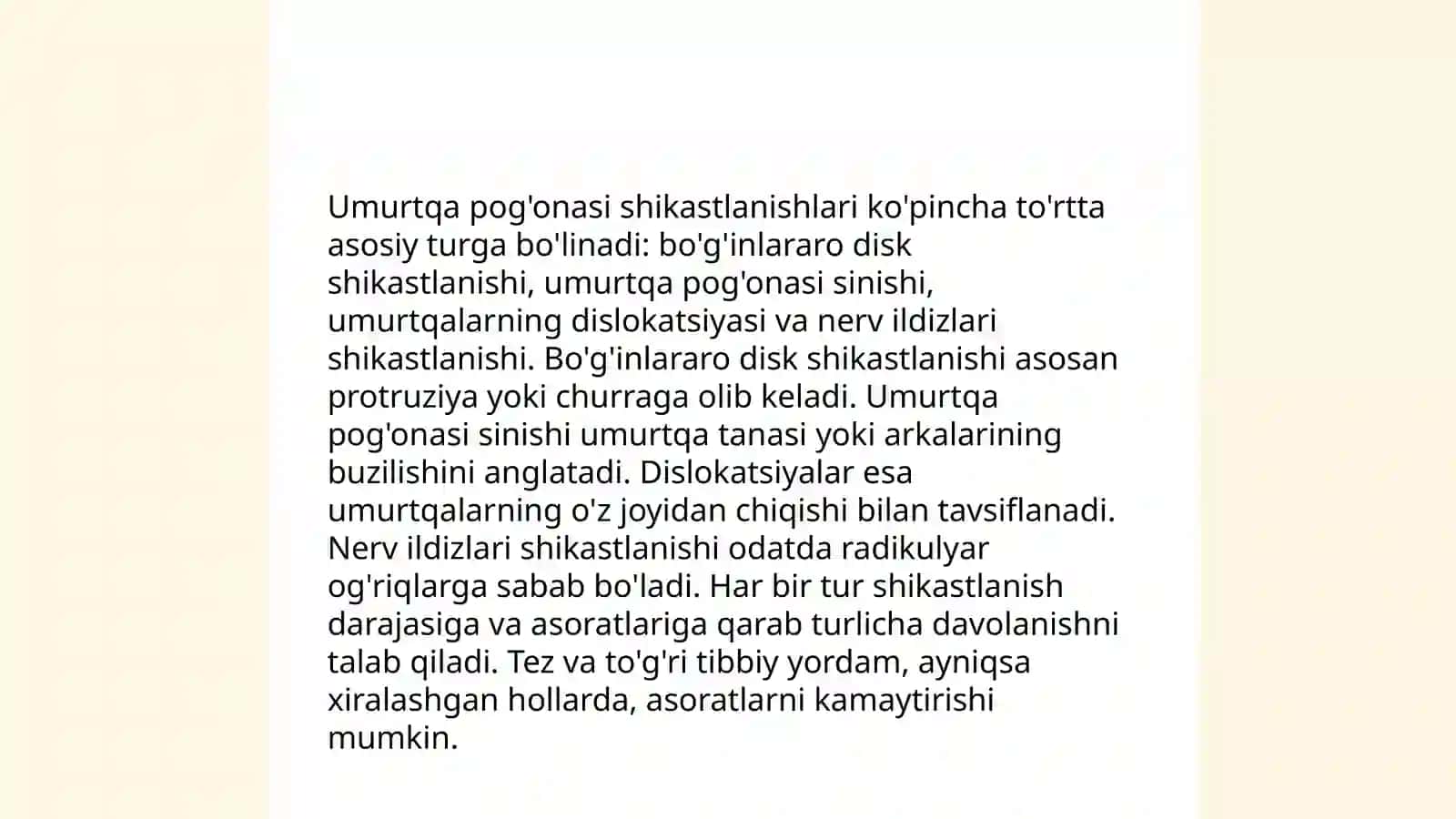 Umurtqa pog'onasi shikastlanishlari ko'pincha to'rtta asosiy turga bo'linadi: bo'g'inlararo disk shikastlanishi, umurtqa pog'onasi sinishi, umurtqalarning dislokatsiyasi va nerv ildizlari shikastlanishi. Bo'g'inlararo disk shikastlanishi asosan protruziya yoki churraga olib keladi. Umurtqa pog'onasi sinishi umurtqa tanasi yoki arkalarining buzilishini anglatadi. Dislokatsiyalar esa umurtqalarning o'z joyidan chiqishi bilan tavsiflanadi. Nerv ildizlari shikastlanishi odatda radikulyar og'riqlarga sabab bo'ladi. Har bir tur shikastlanish darajasiga va asoratlariga qarab turlicha davolanishni talab qiladi. Tez va to'g'ri tibbiy yordam, ayniqsa xiralashgan hollarda, asoratlarni kamaytirishi mumkin.